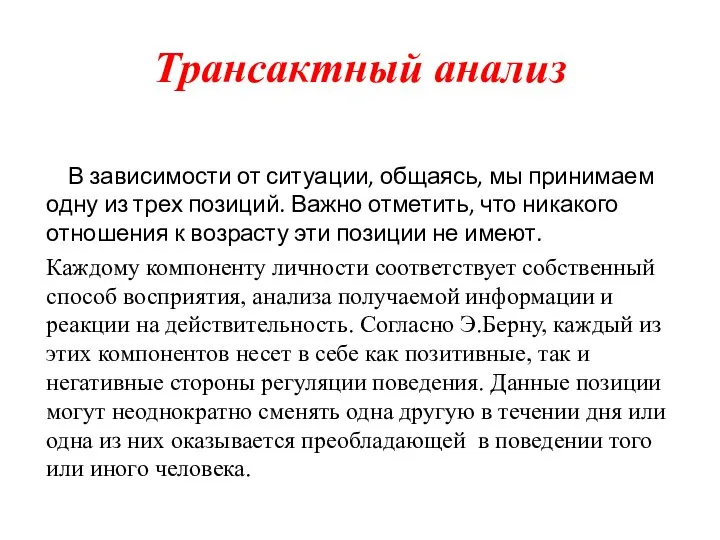 Трансактный анализ

В зависимости от ситуации, общаясь, мы принимаем одну из трех позиций. Важно отметить, что никакого отношения к возрасту эти позиции не имеют.

Каждому компоненту личности соответствует собственный способ восприятия, анализа получаемой информации и реакции на действительность. Согласно Э.Берну, каждый из этих компонентов несет в себе как позитивные, так и негативные стороны регуляции поведения. Данные позиции могут неоднократно сменять одна другую в течении дня или одна из них оказывается преобладающей в поведении того или иного человека.